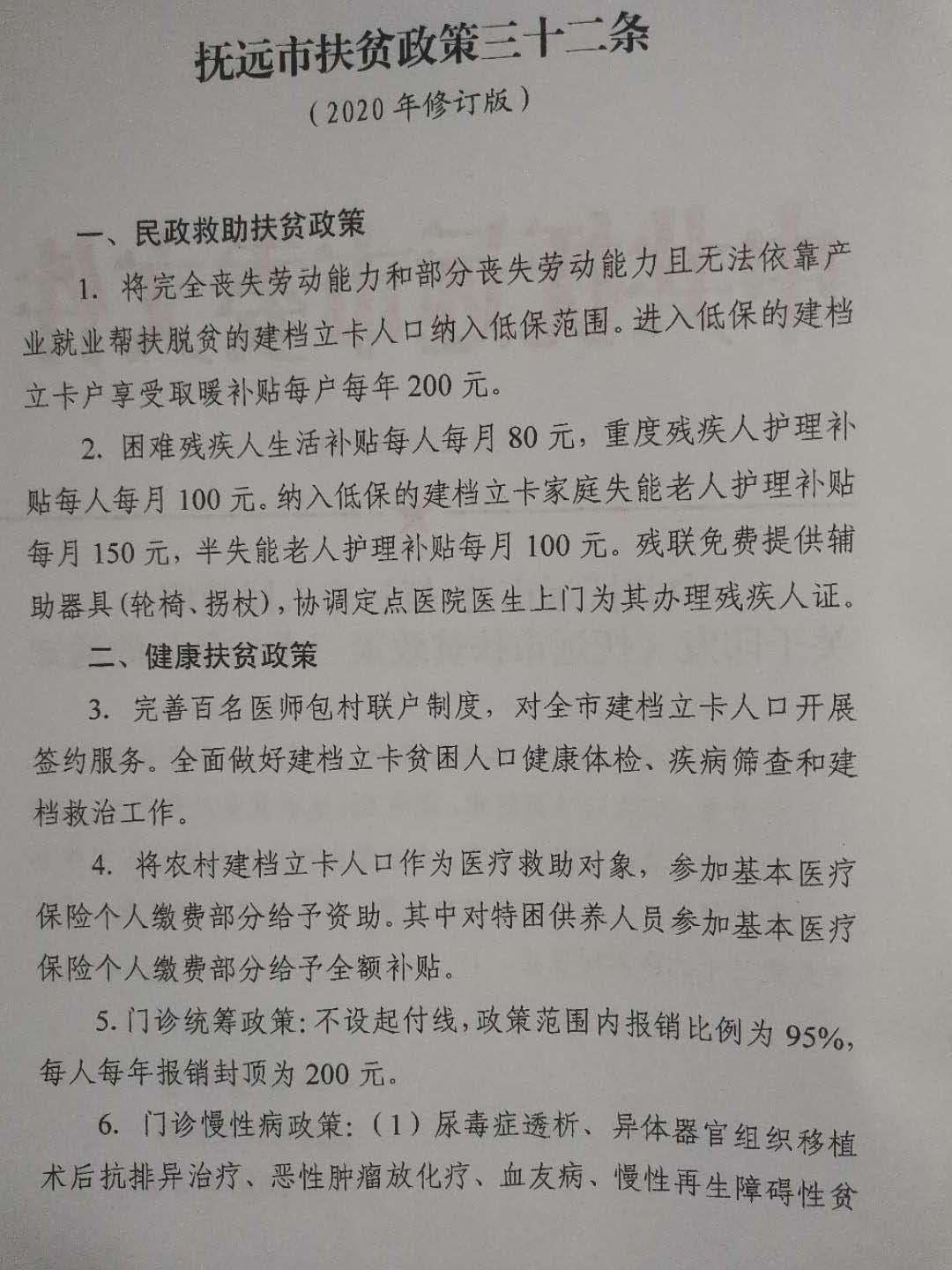 抚远市扶贫政策三十二条

（2020年修订版）

一、民政救助扶贫政策

1.将完全丧失劳动能力和部分丧失劳动能力且无法依靠产业就业帮扶脱贫的建档立卡人口纳入低保范围。进入低保的建档立卡户享受取暖补贴每户每年200元。

2.困难残疾人生活补贴每人每月80元，重度残疾人护理补贴每人每月100元。纳入低保的建档立卡家庭失能老人护理补贴每月150元，半失能老人护理补贴每月100元。残联免费提供辅助器具(轮椅、拐杖)，协调定点医院医生上门为其办理残疾人证。

二、健康扶贫政策

3.完善百名医师包村联户制度，对全市建档立卡人口开展签约服务。全面做好建档立卡贫困人口健康体检、疾病筛查和建档救治工作。

4.将农村建档立卡人口作为医疗救助对象，参加基本医疗保险个人缴费部分给予资助。其中对特困供养人员参加基本医疗保险个人缴费部分给予全额补贴。

5.门诊统筹政策：不设起付线，政策范围内报销比例为95%，每人每年报销封顶为200元。

6.门诊慢性病政策：（1）尿毒症透析、异体器官组织移植术后抗排异治疗、恶性肿瘤放化疗、血友病、慢性再生障碍性贫